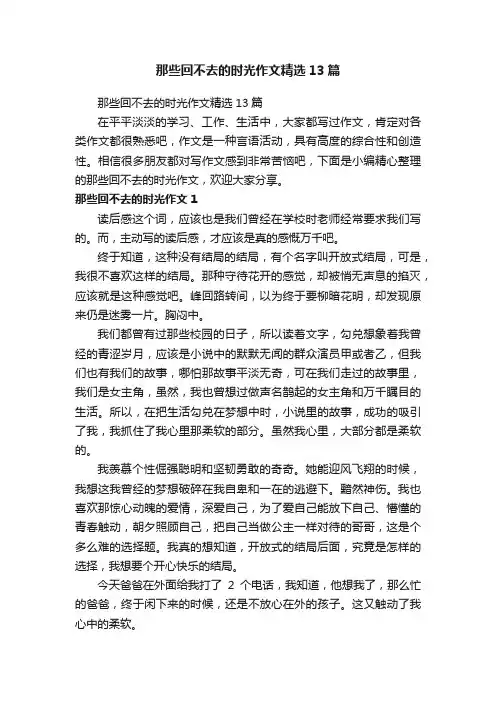 那些回不去的时光作文精选13篇

那些回不去的时光作文精选13篇

在平平淡淡的学习、工作、生活中，大家都写过作文，肯定对各类作文都很熟悉吧，作文是一种言语活动，具有高度的综合性和创造性。相信很多朋友都对写作文感到非常苦恼吧，下面是小编精心整理的那些回不去的时光作文，欢迎大家分享。

那些回不去的时光作文1

读后感这个词，应该也是我们曾经在学校时老师经常要求我们写的。而，主动写的读后感，才应该是真的感慨万千吧。

终于知道，这种没有结局的结局，有个名字叫开放式结局，可是，我很不喜欢这样的结局。那种守待花开的感觉，却被悄无声息的掐灭，应该就是这种感觉吧。峰回路转间，以为终于要柳暗花明，却发现原来仍是迷雾一片。胸闷中。

我们都曾有过那些校园的日子，所以读着文字，勾兑想象着我曾经的青涩岁月，应该是小说中的默默无闻的群众演员甲或者乙，但我们也有我们的故事，哪怕那故事平淡无奇，可在我们走过的故事里，我们是女主角，虽然，我也曾想过做声名鹊起的女主角和万千瞩目的生活。所以，在把生活勾兑在梦想中时，小说里的故事，成功的吸引了我，我抓住了我心里那柔软的部分。虽然我心里，大部分都是柔软的。

我羡慕个性倔强聪明和坚韧勇敢的奇奇。她能迎风飞翔的时候，我想这我曾经的梦想破碎在我自卑和一在的逃避下。黯然神伤。我也喜欢那惊心动魄的爱情，深爱自己，为了爱自己能放下自己、懵懂的青春触动，朝夕照顾自己，把自己当做公主一样对待的哥哥，这是个多么难的选择题。我真的想知道，开放式的结局后面，究竟是怎样的选择，我想要个开心快乐的结局。

今天爸爸在外面给我打了 2 个电话，我知道，他想我了，那么忙的爸爸，终于闲下来的时候，还是不放心在外的孩子。这又触动了我心中的柔软。